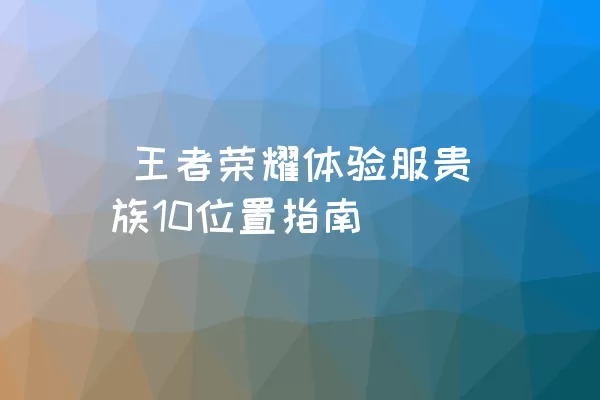 王者荣耀体验服贵族10位置指南